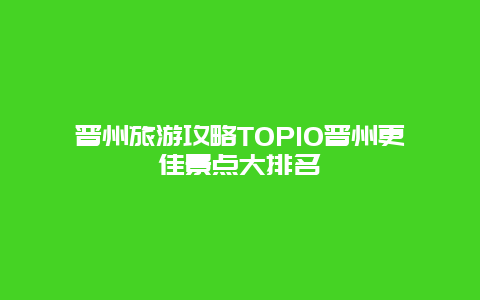 晋州旅游攻略TOP10晋州更佳景点大排名